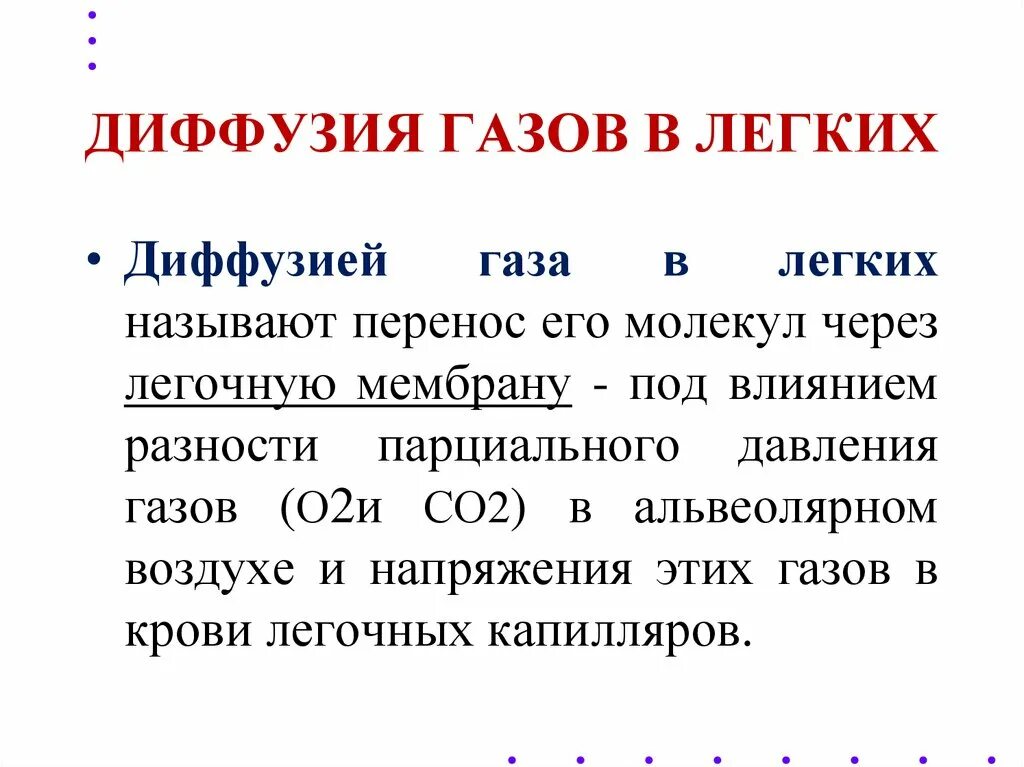 ДИФФУЗИЯ ГАЗОВ В ЛЕГКИХ

• Диффузией газа в легких называют перенос его молекул через легочную мембрану - под влиянием разности парциального давления газов (О2и СО2) в альвеолярном воздухе и напряжения этих газов в крови легочных капилляров.